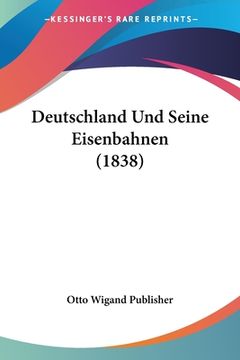 —KESSINGER'S RARE REPRINTS—

Deutschland Und Seine Eisenbahnen (1838)

Otto Wigand Publisher